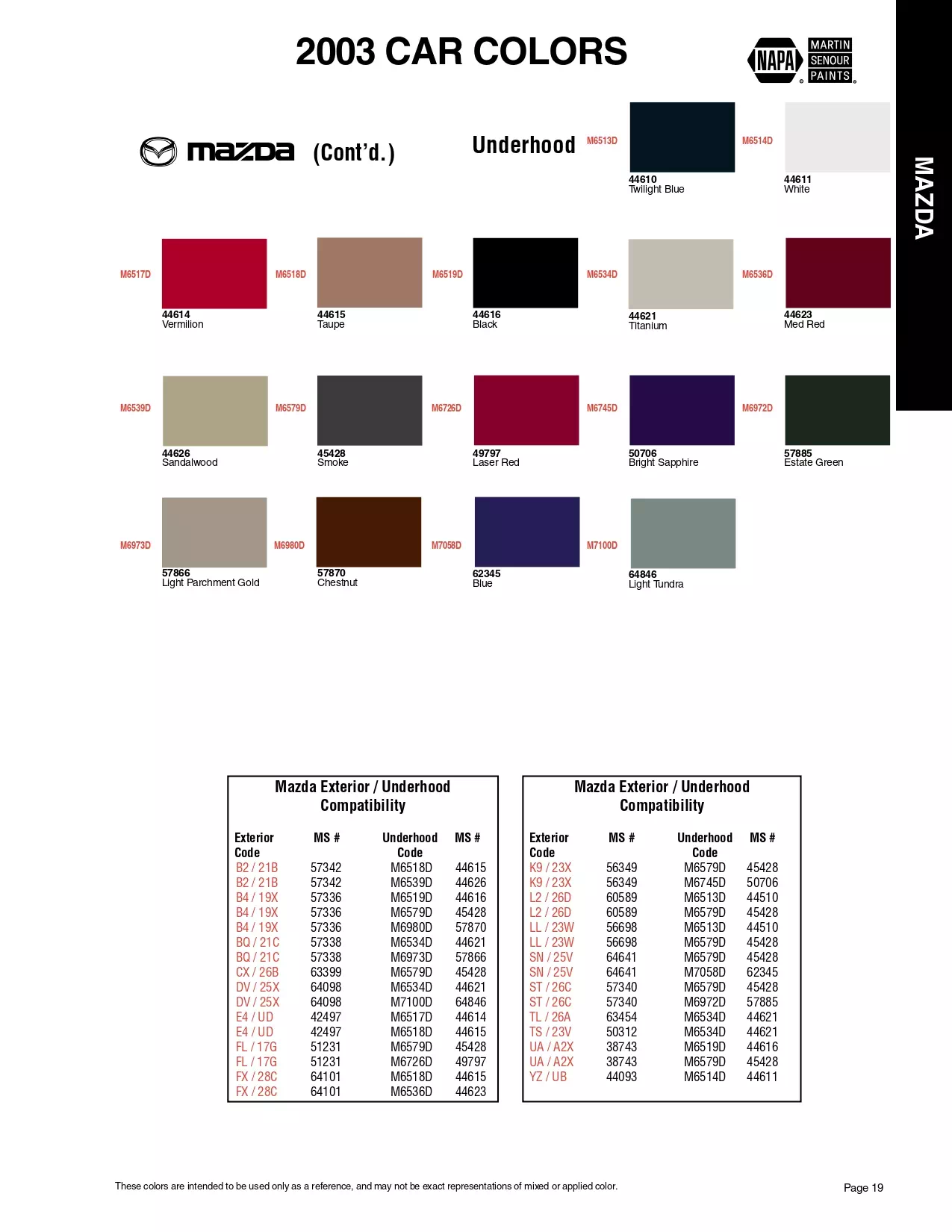 2003 CAR COLORS

NAPA MARTIN SENOUR PAINTS

MAZDA

mazda (Cont'd.)

Underhood

M6513D
44610
Twilight Blue

M6514D
44611
White

M6517D
44614
Vermilion

M6518D
44615
Taupe

M6519D
44616
Black

M6534D
44621
Titanium

M6536D
44623
Med Red

M6539D
44626
Sandalwood

M6579D
45428
Smoke

M6726D
49797
Laser Red

M6745D
50706
Bright Sapphire

M6972D
57885
Estate Green

M6973D
57866
Light Parchment Gold

M6980D
57870
Chestnut

M7058D
62345
Blue

M7100D
64846
Light Tundra

Mazda Exterior / Underhood Compatibility

| Exterior Code | MS # | Underhood Code | MS # |
|---|---|---|---|
| B2 / 21B | 57342 | M6518D | 44615 |
| B2 / 21B | 57342 | M6539D | 44626 |
| B4 / 19X | 57336 | M6519D | 44616 |
| B4 / 19X | 57336 | M6579D | 45428 |
| B4 / 19X | 57336 | M6980D | 57870 |
| BQ / 21C | 57338 | M6534D | 44621 |
| BQ / 21C | 57338 | M6973D | 57866 |
| CX / 26B | 63399 | M6579D | 45428 |
| DV / 25X | 64098 | M6534D | 44621 |
| DV / 25X | 64098 | M7100D | 64846 |
| E4 / UD | 42497 | M6517D | 44614 |
| E4 / UD | 42497 | M6518D | 44615 |
| FL / 17G | 51231 | M6579D | 45428 |
| FL / 17G | 51231 | M6726D | 49797 |
| FX / 28C | 64101 | M6518D | 44615 |
| FX / 28C | 64101 | M6536D | 44623 |

Mazda Exterior / Underhood Compatibility

| Exterior Code | MS # | Underhood Code | MS # |
|---|---|---|---|
| K9 / 23X | 56349 | M6579D | 45428 |
| K9 / 23X | 56349 | M6745D | 50706 |
| L2 / 26D | 60589 | M6513D | 44510 |
| L2 / 26D | 60589 | M6579D | 45428 |
| LL / 23W | 56698 | M6513D | 44510 |
| LL / 23W | 56698 | M6579D | 45428 |
| SN / 25V | 64641 | M6579D | 45428 |
| SN / 25V | 64641 | M7058D | 62345 |
| ST / 26C | 57340 | M6579D | 45428 |
| ST / 26C | 57340 | M6972D | 57885 |
| TL / 26A | 63454 | M6534D | 44621 |
| TS / 23V | 50312 | M6534D | 44621 |
| UA / A2X | 38743 | M6519D | 44616 |
| UA / A2X | 38743 | M6579D | 45428 |
| YZ / UB | 44093 | M6514D | 44611 |

These colors are intended to be used only as a reference, and may not be exact representations of mixed or applied color.

Page 19